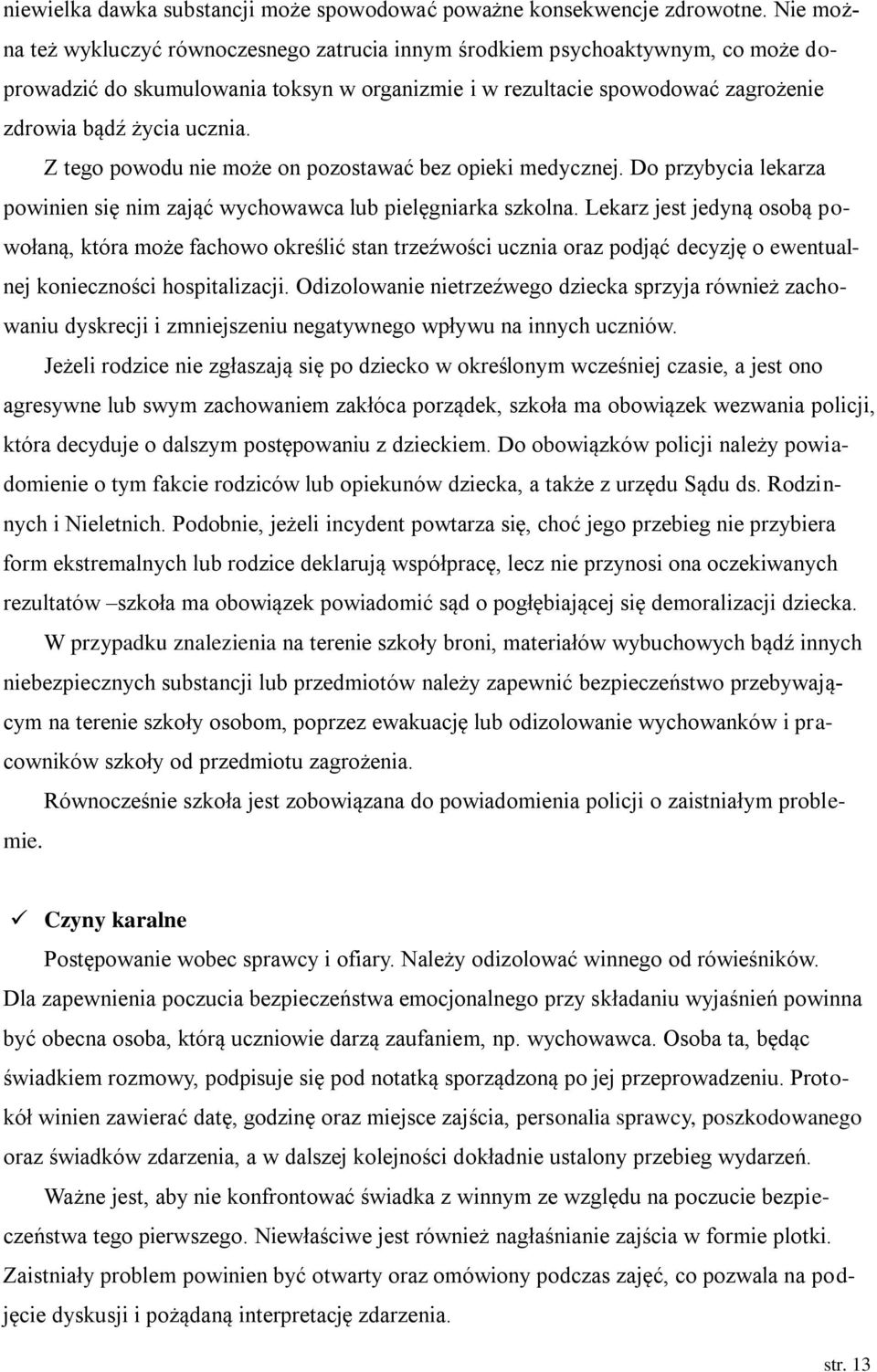 niewielka dawka substancji może spowodować poważne konsekwencje zdrowotne. Nie można też wykluczyć równoczesnego zatrucia innym środkiem psychoaktywnym, co może doprowadzić do skumulowania toksyn w organizmie i w rezultacie spowodować zagrożenie zdrowia bądź życia ucznia.

Z tego powodu nie może on pozostawać bez opieki medycznej. Do przybycia lekarza powinien się nim zająć wychowawca lub pielęgniarka szkolna. Lekarz jest jedyną osobą powołaną, która może fachowo określić stan trzeźwości ucznia oraz podjąć decyzję o ewentualnej konieczności hospitalizacji. Odizolowanie nietrzeźwego dziecka sprzyja również zachowaniu dyskrecji i zmniejszeniu negatywnego wpływu na innych uczniów.

Jeżeli rodzice nie zgłaszają się po dziecko w określonym wcześniej czasie, a jest ono agresywne lub swym zachowaniem zakłóca porządek, szkoła ma obowiązek wezwania policji, która decyduje o dalszym postępowaniu z dzieckiem. Do obowiązków policji należy powiadomienie o tym fakcie rodziców lub opiekunów dziecka, a także z urzędu Sądu ds. Rodzinnych i Nieletnich. Podobnie, jeżeli incydent powtarza się, choć jego przebieg nie przybiera form ekstremalnych lub rodzice deklarują współpracę, lecz nie przynosi ona oczekiwanych rezultatów –szkoła ma obowiązek powiadomić sąd o pogłębiającej się demoralizacji dziecka.

W przypadku znalezienia na terenie szkoły broni, materiałów wybuchowych bądź innych niebezpiecznych substancji lub przedmiotów należy zapewnić bezpieczeństwo przebywającym na terenie szkoły osobom, poprzez ewakuację lub odizolowanie wychowanków i pracowników szkoły od przedmiotu zagrożenia.

Równocześnie szkoła jest zobowiązana do powiadomienia policji o zaistniałym problemie.

✓ Czyny karalne

Postępowanie wobec sprawcy i ofiary. Należy odizolować winnego od rówieśników. Dla zapewnienia poczucia bezpieczeństwa emocjonalnego przy składaniu wyjaśnień powinna być obecna osoba, którą uczniowie darzą zaufaniem, np. wychowawca. Osoba ta, będąc świadkiem rozmowy, podpisuje się pod notatką sporządzoną po jej przeprowadzeniu. Protokół winien zawierać datę, godzinę oraz miejsce zajścia, personalia sprawcy, poszkodowanego oraz świadków zdarzenia, a w dalszej kolejności dokładnie ustalony przebieg wydarzeń.

Ważne jest, aby nie konfrontować świadka z winnym ze względu na poczucie bezpieczeństwa tego pierwszego. Niewłaściwe jest również nagłaśnianie zajścia w formie plotki. Zaistniały problem powinien być otwarty oraz omówiony podczas zajęć, co pozwala na podjęcie dyskusji i pożądaną interpretację zdarzenia.

str. 13